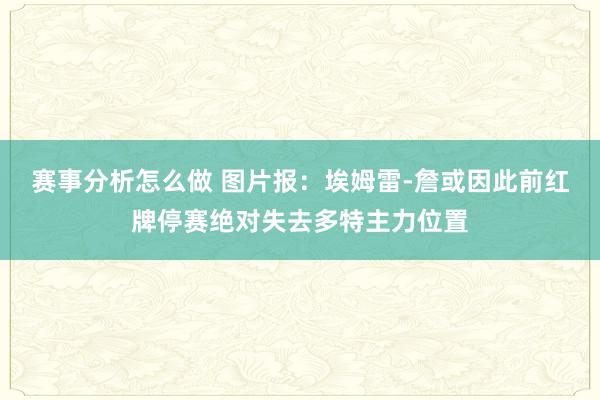 赛事分析怎么做 图片报：埃姆雷-詹或因此前红牌停赛绝对失去多特主力位置